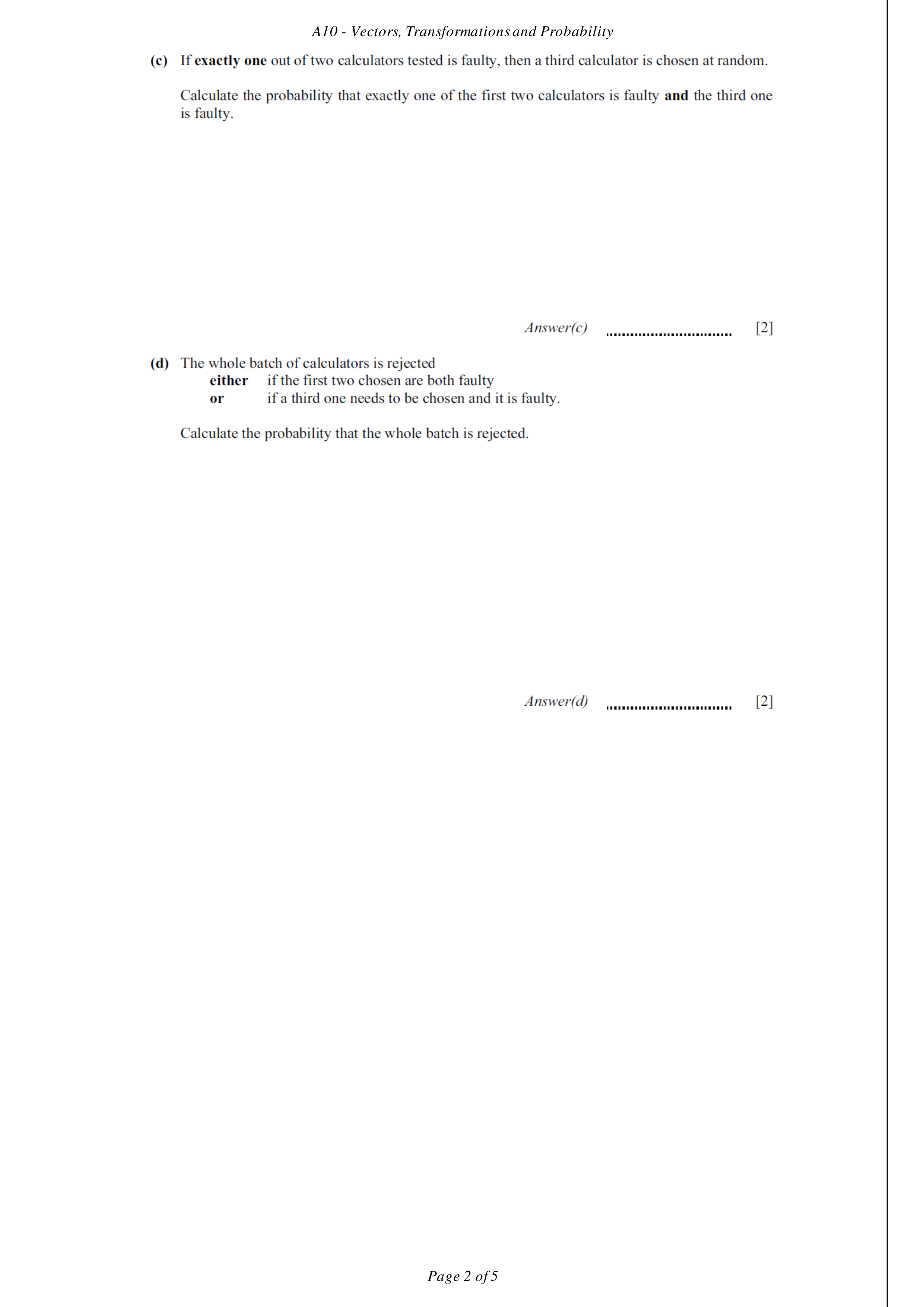 A10 - Vectors, Transformations and Probability

(c) If exactly one out of two calculators tested is faulty, then a third calculator is chosen at random.

Calculate the probability that exactly one of the first two calculators is faulty and the third one is faulty.

Answer(c) ____ [2]

(d) The whole batch of calculators is rejected
either if the first two chosen are both faulty
or if a third one needs to be chosen and it is faulty.

Calculate the probability that the whole batch is rejected.

Answer(d) ____ [2]

Page 2 of 5